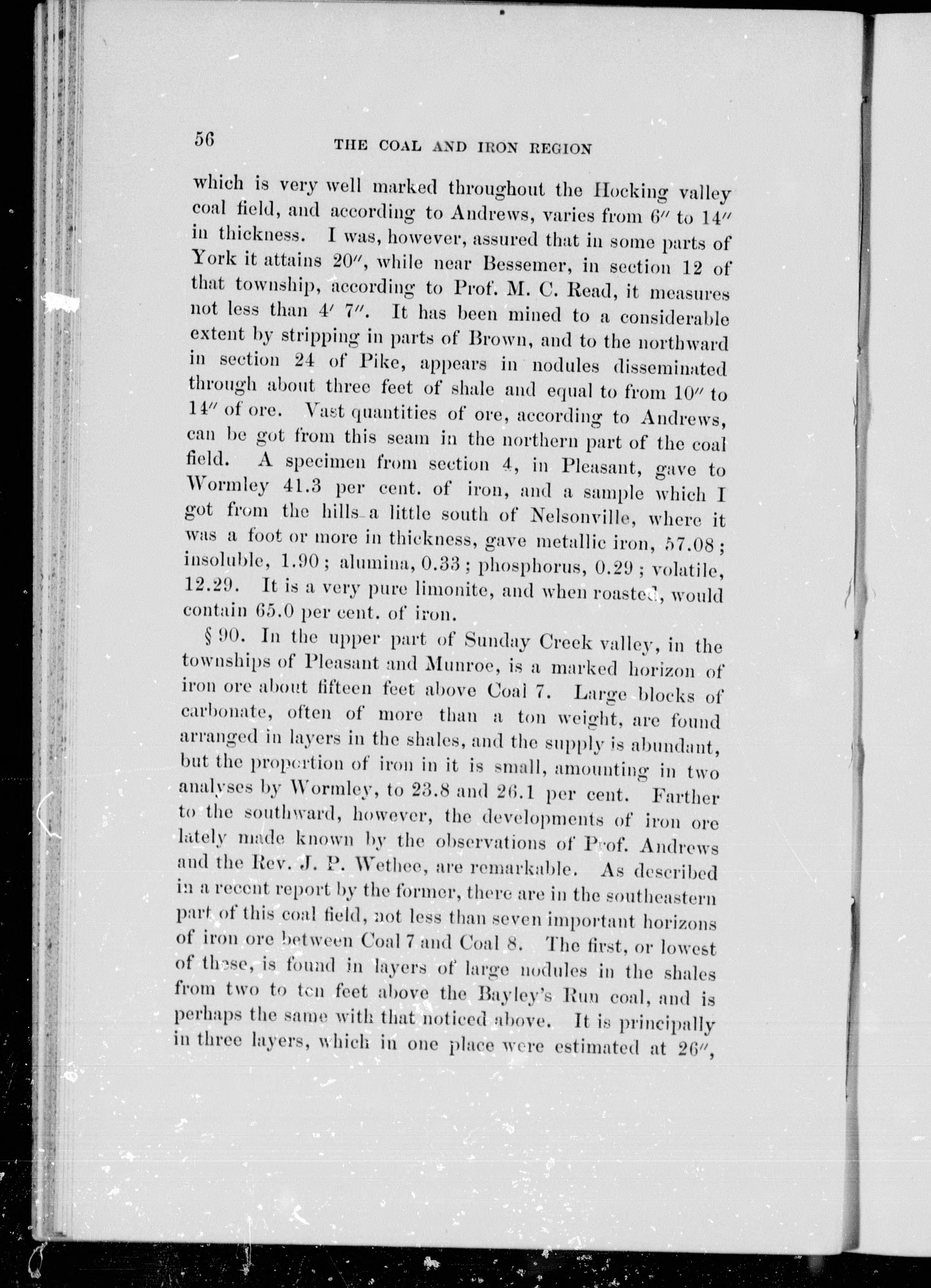 56 THE COAL AND IRON REGION

which is very well marked throughout the Hocking valley coal field, and according to Andrews, varies from 6″ to 14″ in thickness. I was, however, assured that in some parts of York it attains 20″, while near Bessemer, in section 12 of that township, according to Prof. M. C. Read, it measures not less than 4′ 7″. It has been mined to a considerable extent by stripping in parts of Brown, and to the northward in section 24 of Pike, appears in nodules disseminated through about three feet of shale and equal to from 10″ to 14″ of ore. Vast quantities of ore, according to Andrews, can be got from this seam in the northern part of the coal field. A specimen from section 4, in Pleasant, gave to Wormley 41.3 per cent. of iron, and a sample which I got from the hills a little south of Nelsonville, where it was a foot or more in thickness, gave metallic iron, 57.08; insoluble, 1.90; alumina, 0.33; phosphorus, 0.29; volatile, 12.29. It is a very pure limonite, and when roasted, would contain 65.0 per cent. of iron.

§ 90. In the upper part of Sunday Creek valley, in the townships of Pleasant and Munroe, is a marked horizon of iron ore about fifteen feet above Coal 7. Large blocks of carbonate, often of more than a ton weight, are found arranged in layers in the shales, and the supply is abundant, but the proportion of iron in it is small, amounting in two analyses by Wormley, to 23.8 and 26.1 per cent. Farther to the southward, however, the developments of iron ore lately made known by the observations of Prof. Andrews and the Rev. J. P. Wethee, are remarkable. As described in a recent report by the former, there are in the southeastern part of this coal field, not less than seven important horizons of iron ore between Coal 7 and Coal 8. The first, or lowest of these, is found in layers of large nodules in the shales from two to ten feet above the Bayley's Run coal, and is perhaps the same with that noticed above. It is principally in three layers, which in one place were estimated at 26″,